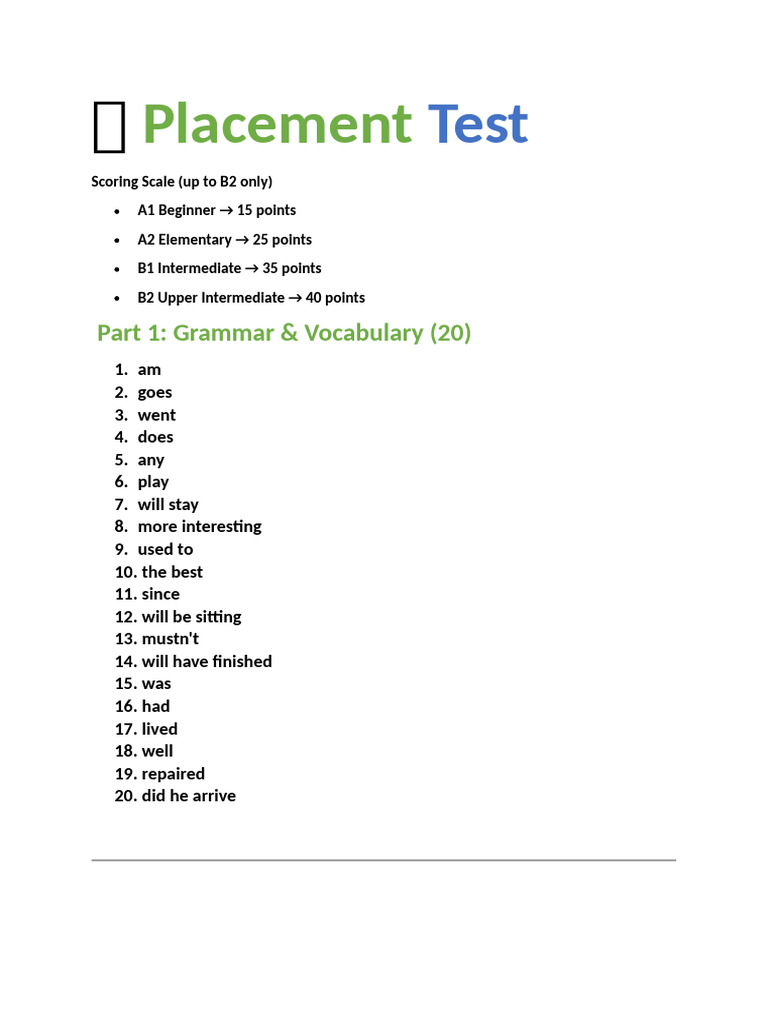 Placement Test

Scoring Scale (up to B2 only)

- A1 Beginner → 15 points
- A2 Elementary → 25 points
- B1 Intermediate → 35 points
- B2 Upper Intermediate → 40 points

Part 1: Grammar & Vocabulary (20)

1. am
2. goes
3. went
4. does
5. any
6. play
7. will stay
8. more interesting
9. used to
10. the best
11. since
12. will be sitting
13. mustn't
14. will have finished
15. was
16. had
17. lived
18. well
19. repaired
20. did he arrive